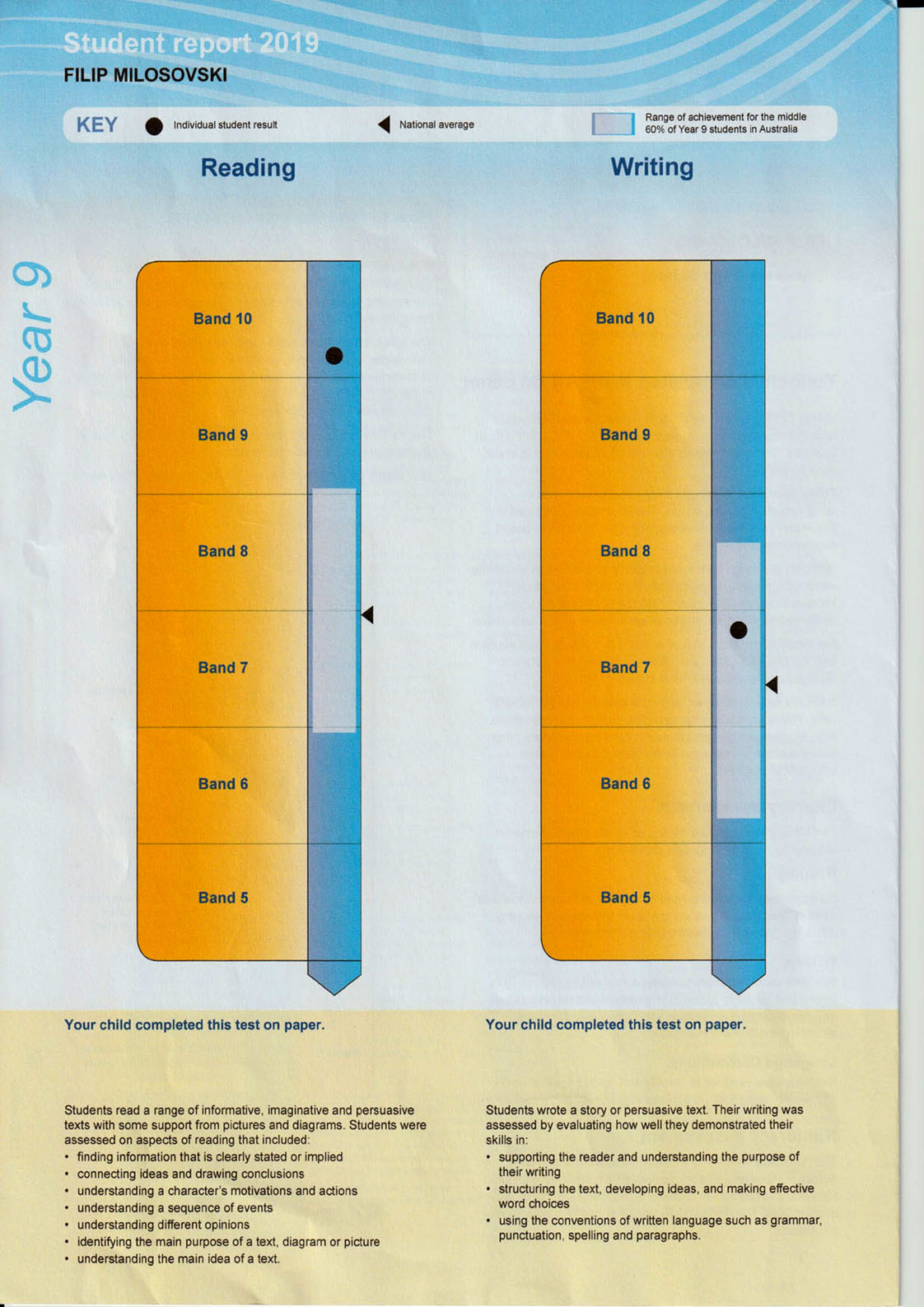 Student report 2019
FILIP MILOSOVSKI

KEY
Individual student result
National average
Range of achievement for the middle 60% of Year 9 students in Australia

Year 9

Reading

Band 10
Band 9
Band 8
Band 7
Band 6
Band 5

Your child completed this test on paper.

Students read a range of informative, imaginative and persuasive texts with some support from pictures and diagrams. Students were assessed on aspects of reading that included:
• finding information that is clearly stated or implied
• connecting ideas and drawing conclusions
• understanding a character's motivations and actions
• understanding a sequence of events
• understanding different opinions
• identifying the main purpose of a text, diagram or picture
• understanding the main idea of a text.

Writing

Band 10
Band 9
Band 8
Band 7
Band 6
Band 5

Your child completed this test on paper.

Students wrote a story or persuasive text. Their writing was assessed by evaluating how well they demonstrated their skills in:
• supporting the reader and understanding the purpose of their writing
• structuring the text, developing ideas, and making effective word choices
• using the conventions of written language such as grammar, punctuation, spelling and paragraphs.